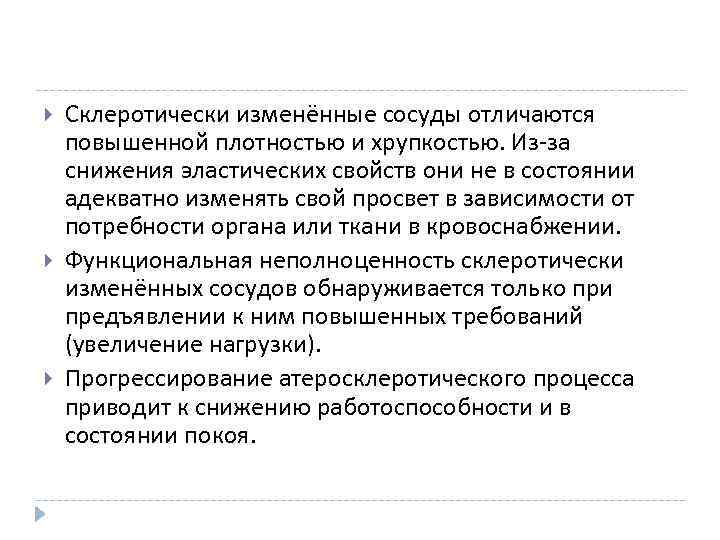 Склеротически изменённые сосуды отличаются повышенной плотностью и хрупкостью. Из-за снижения эластических свойств они не в состоянии адекватно изменять свой просвет в зависимости от потребности органа или ткани в кровоснабжении.

Функциональная неполноценность склеротически изменённых сосудов обнаруживается только при предъявлении к ним повышенных требований (увеличение нагрузки).

Прогрессирование атеросклеротического процесса приводит к снижению работоспособности и в состоянии покоя.